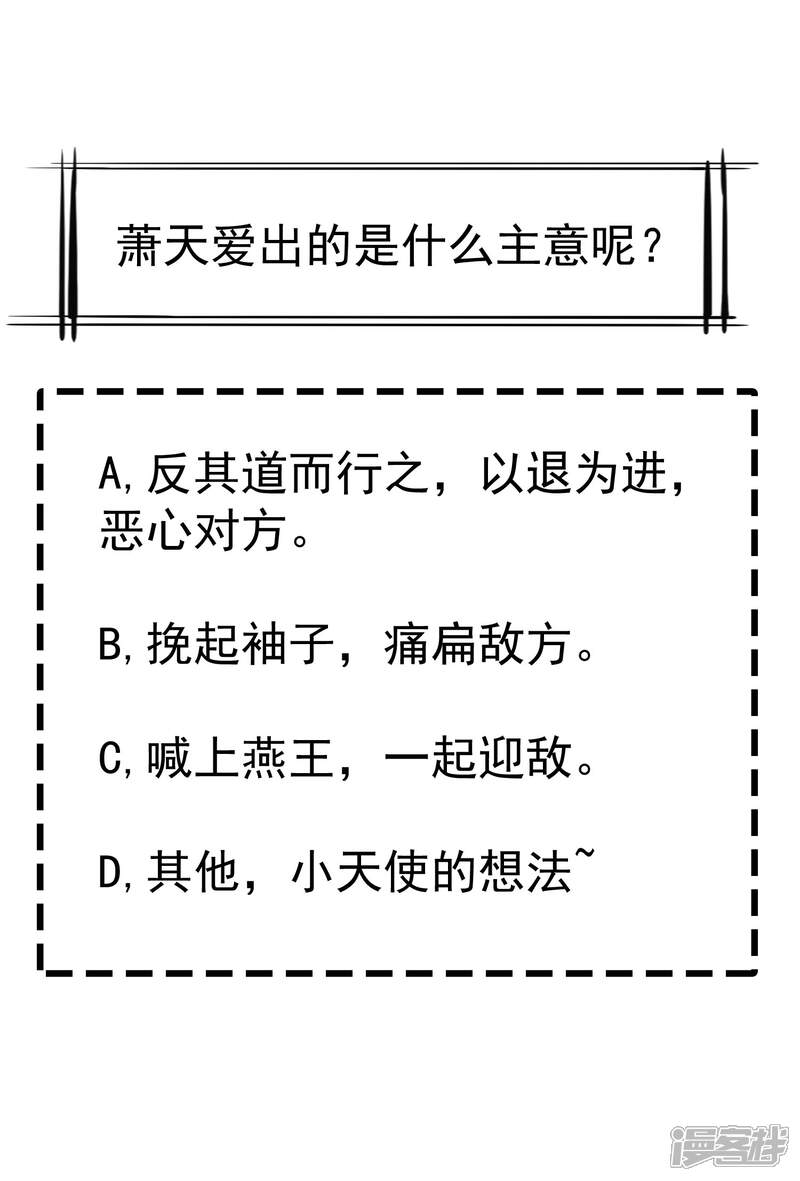 萧天爱出的是什么主意呢？

A,反其道而行之，以退为进，恶心对方。

B,挽起袖子，痛扁敌方。

C,喊上燕王，一起迎敌。

D,其他，小天使的想法~

漫客栈